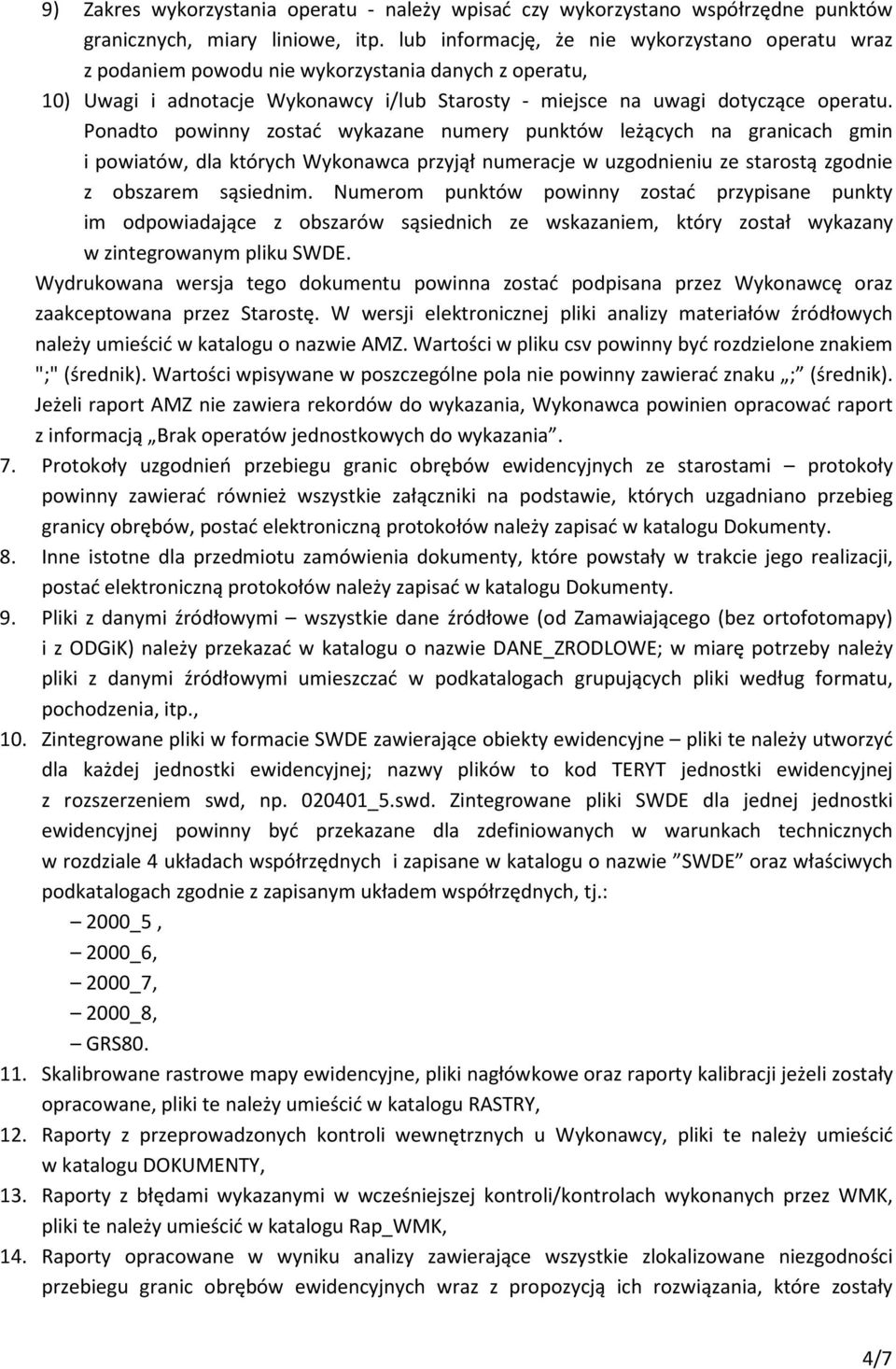 9) Zakres wykorzystania operatu - należy wpisać czy wykorzystano współrzędne punktów granicznych, miary liniowe, itp. lub informację, że nie wykorzystano operatu wraz z podaniem powodu nie wykorzystania danych z operatu,

10) Uwagi i adnotacje Wykonawcy i/lub Starosty - miejsce na uwagi dotyczące operatu.

Ponadto powinny zostać wykazane numery punktów leżących na granicach gmin i powiatów, dla których Wykonawca przyjął numeracje w uzgodnieniu ze starostą zgodnie z obszarem sąsiednim. Numerom punktów powinny zostać przypisane punkty im odpowiadające z obszarów sąsiednich ze wskazaniem, który został wykazany w zintegrowanym pliku SWDE.

Wydrukowana wersja tego dokumentu powinna zostać podpisana przez Wykonawcę oraz zaakceptowana przez Starostę. W wersji elektronicznej pliki analizy materiałów źródłowych należy umieścić w katalogu o nazwie AMZ. Wartości w pliku csv powinny być rozdzielone znakiem ";" (średnik). Wartości wpisywane w poszczególne pola nie powinny zawierać znaku „;” (średnik). Jeżeli raport AMZ nie zawiera rekordów do wykazania, Wykonawca powinien opracować raport z informacją „Brak operatów jednostkowych do wykazania”.

7. Protokoły uzgodnień przebiegu granic obrębów ewidencyjnych ze starostami – protokoły powinny zawierać również wszystkie załączniki na podstawie, których uzgadniano przebieg granicy obrębów, postać elektroniczną protokołów należy zapisać w katalogu Dokumenty.

8. Inne istotne dla przedmiotu zamówienia dokumenty, które powstały w trakcie jego realizacji, postać elektroniczną protokołów należy zapisać w katalogu Dokumenty.

9. Pliki z danymi źródłowymi – wszystkie dane źródłowe (od Zamawiającego (bez ortofotomapy) i z ODGiK) należy przekazać w katalogu o nazwie DANE_ZRODLOWE; w miarę potrzeby należy pliki z danymi źródłowymi umieszczać w podkatalogach grupujących pliki według formatu, pochodzenia, itp.,

10. Zintegrowane pliki w formacie SWDE zawierające obiekty ewidencyjne – pliki te należy utworzyć dla każdej jednostki ewidencyjnej; nazwy plików to kod TERYT jednostki ewidencyjnej z rozszerzeniem swd, np. 020401_5.swd. Zintegrowane pliki SWDE dla jednej jednostki ewidencyjnej powinny być przekazane dla zdefiniowanych w warunkach technicznych w rozdziale 4 układach współrzędnych i zapisane w katalogu o nazwie ”SWDE” oraz właściwych podkatalogach zgodnie z zapisanym układem współrzędnych, tj.:

– 2000_5 ,
– 2000_6,
– 2000_7,
– 2000_8,
– GRS80.

11. Skalibrowane rastrowe mapy ewidencyjne, pliki nagłówkowe oraz raporty kalibracji jeżeli zostały opracowane, pliki te należy umieścić w katalogu RASTRY,

12. Raporty z przeprowadzonych kontroli wewnętrznych u Wykonawcy, pliki te należy umieścić w katalogu DOKUMENTY,

13. Raporty z błędami wykazanymi w wcześniejszej kontroli/kontrolach wykonanych przez WMK, pliki te należy umieścić w katalogu Rap_WMK,

14. Raporty opracowane w wyniku analizy zawierające wszystkie zlokalizowane niezgodności przebiegu granic obrębów ewidencyjnych wraz z propozycją ich rozwiązania, które zostały

4/7